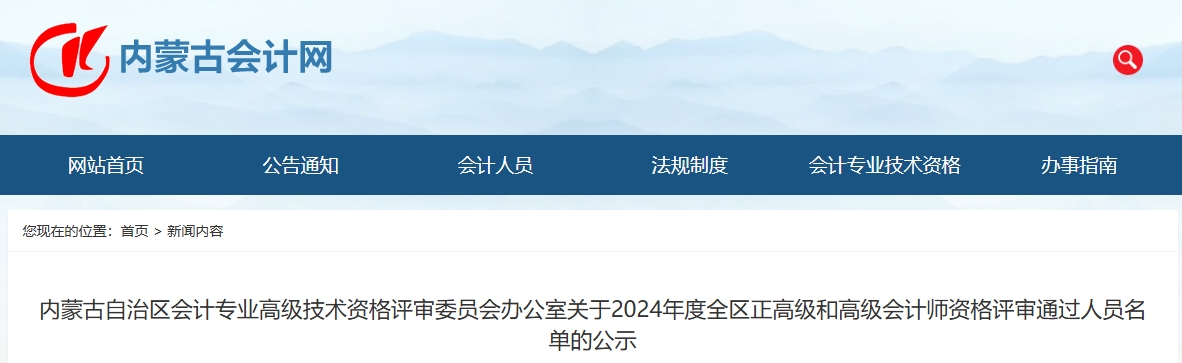 内蒙古会计网

网站首页 公告通知 会计人员 法规制度 会计专业技术资格 办事指南

您现在的位置：首页 > 新闻内容

内蒙古自治区会计专业高级技术资格评审委员会办公室关于2024年度全区正高级和高级会计师资格评审通过人员名单的公示